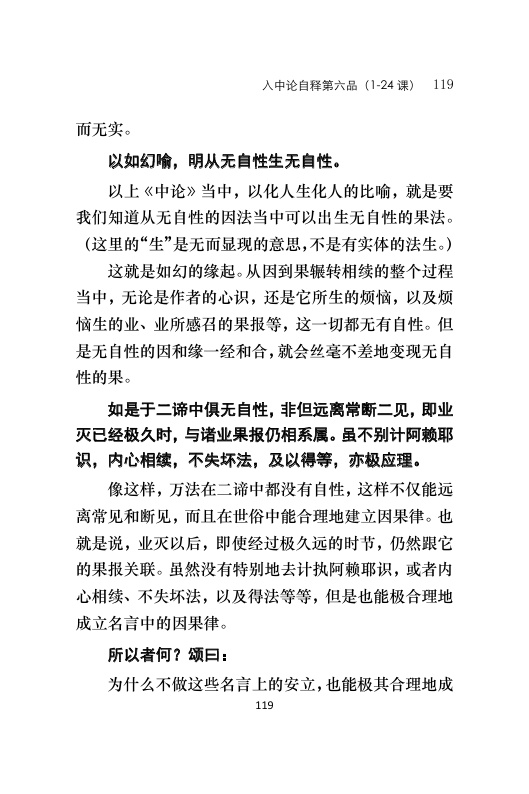 入中论自释第六品（1-24 课）　119

而无实。

以如幻喻，明从无自性生无自性。

以上《中论》当中，以化人生化人的比喻，就是要我们知道从无自性的因法当中可以出生无自性的果法。（这里的“生”是无而显现的意思，不是有实体的法生。）

这就是如幻的缘起。从因到果辗转相续的整个过程当中，无论是作者的心识，还是它所生的烦恼，以及烦恼生的业、业所感召的果报等，这一切都无有自性。但是无自性的因和缘一经和合，就会丝毫不差地变现无自性的果。

如是于二谛中俱无自性，非但远离常断二见，即业灭已经极久时，与诸业果报仍相系属。虽不别计阿赖耶识，内心相续，不失坏法，及以得等，亦极应理。

像这样，万法在二谛中都没有自性，这样不仅能远离常见和断见，而且在世俗中能合理地建立因果律。也就是说，业灭以后，即使经过极久远的时节，仍然跟它的果报关联。虽然没有特别地去计执阿赖耶识，或者内心相续、不失坏法，以及得法等等，但是也能极合理地成立名言中的因果律。

所以者何？颂曰：

为什么不做这些名言上的安立，也能极其合理地成

119